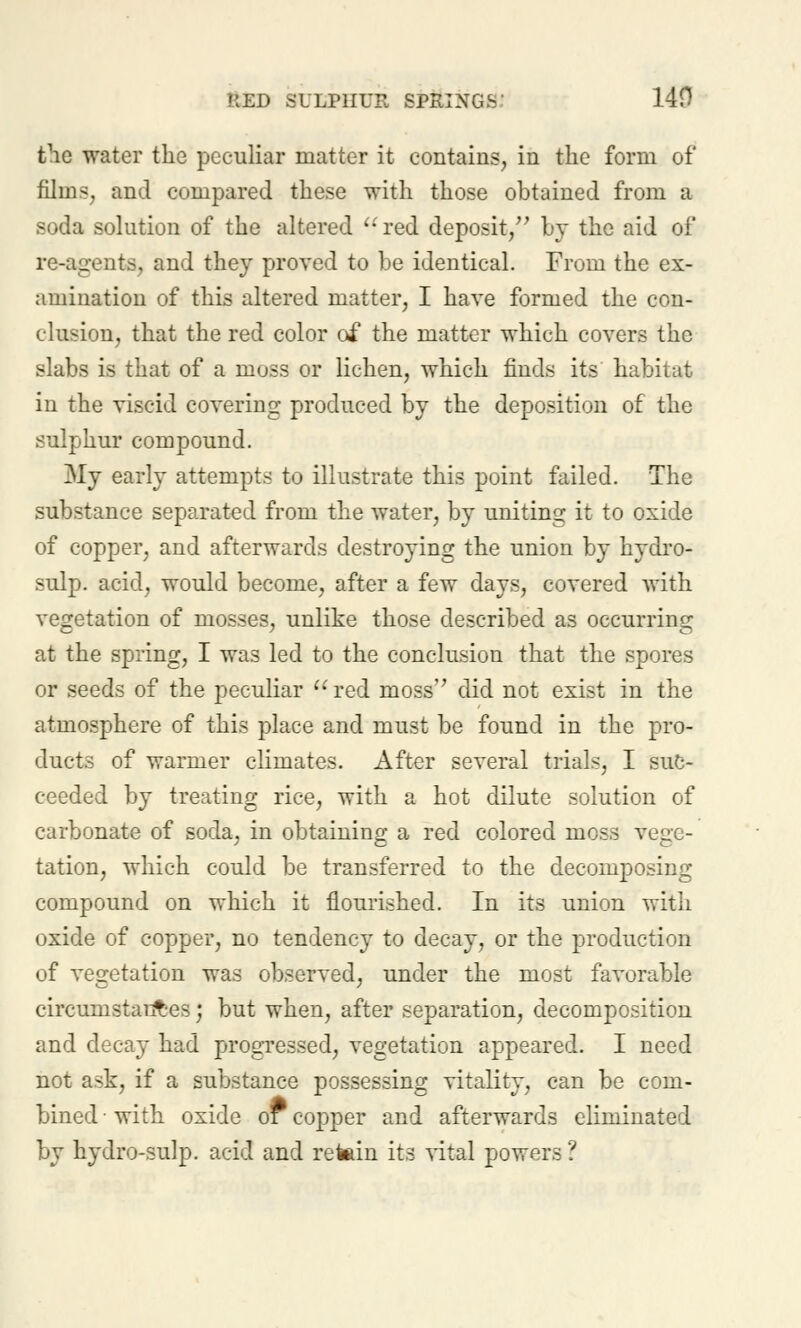 RED SULPHUR SPRINGS. 149

the water the peculiar matter it contains, in the form of films, and compared these with those obtained from a soda solution of the altered "red deposit," by the aid of re-agents, and they proved to be identical. From the examination of this altered matter, I have formed the conclusion, that the red color of the matter which covers the slabs is that of a moss or lichen, which finds its habitat in the viscid covering produced by the deposition of the sulphur compound.

My early attempts to illustrate this point failed. The substance separated from the water, by uniting it to oxide of copper, and afterwards destroying the union by hydro-sulp. acid, would become, after a few days, covered with vegetation of mosses, unlike those described as occurring at the spring, I was led to the conclusion that the spores or seeds of the peculiar "red moss" did not exist in the atmosphere of this place and must be found in the products of warmer climates. After several trials, I succeeded by treating rice, with a hot dilute solution of carbonate of soda, in obtaining a red colored moss vegetation, which could be transferred to the decomposing compound on which it flourished. In its union with oxide of copper, no tendency to decay, or the production of vegetation was observed, under the most favorable circumstances; but when, after separation, decomposition and decay had progressed, vegetation appeared. I need not ask, if a substance possessing vitality, can be combined with oxide of copper and afterwards eliminated by hydro-sulp. acid and retain its vital powers?